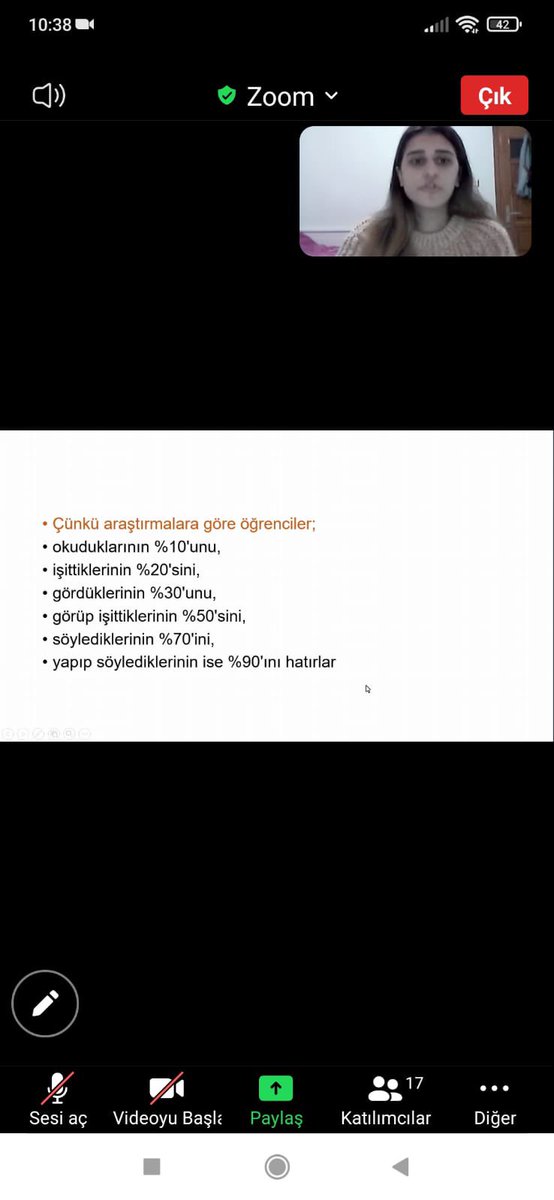 10:38

42

Zoom

Çık

• Çünkü araştırmalara göre öğrenciler;
• okuduklarının %10'unu,
• işittiklerinin %20'sini,
• gördüklerinin %30'unu,
• görüp işittiklerinin %50'sini,
• söylediklerinin %70'ini,
• yapıp söylediklerinin ise %90'ını hatırlar

Sesi aç

Videoyu Başla

Paylaş

17
Katılımcılar

Diğer